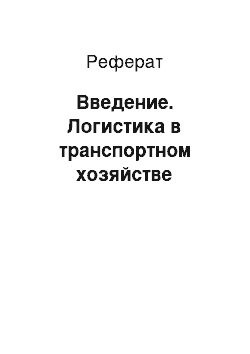 Реферат

Введение. Логистика в транспортном хозяйстве